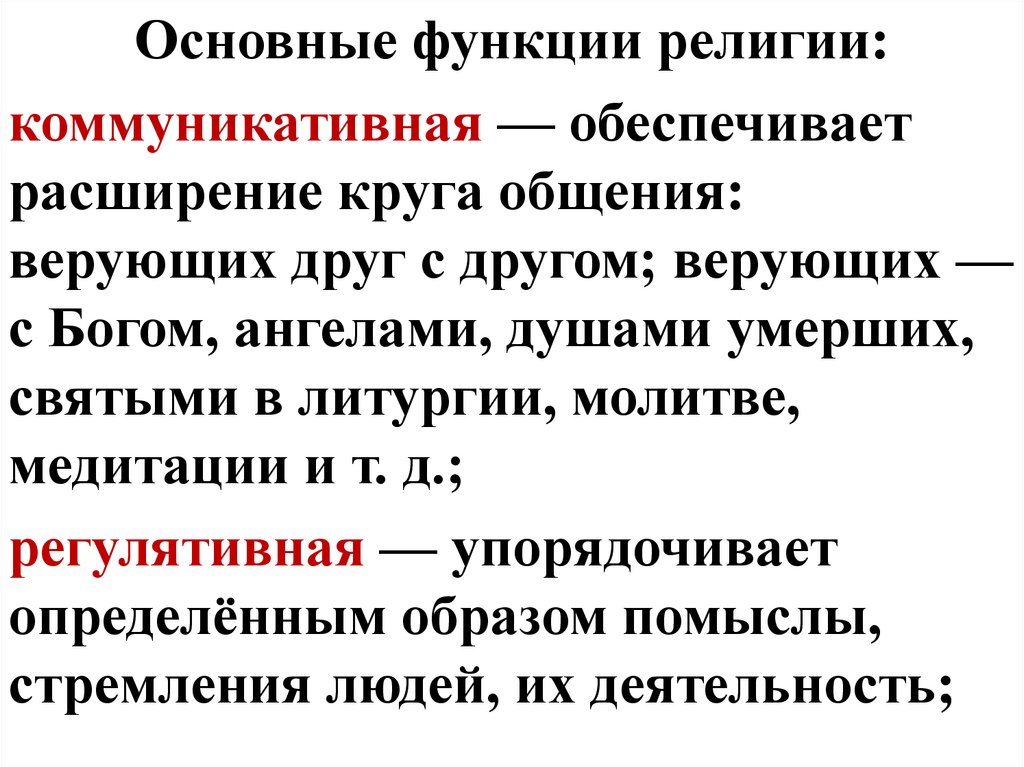 Основные функции религии:

коммуникативная — обеспечивает расширение круга общения: верующих друг с другом; верующих — с Богом, ангелами, душами умерших, святыми в литургии, молитве, медитации и т. д.;

регулятивная — упорядочивает определённым образом помыслы, стремления людей, их деятельность;